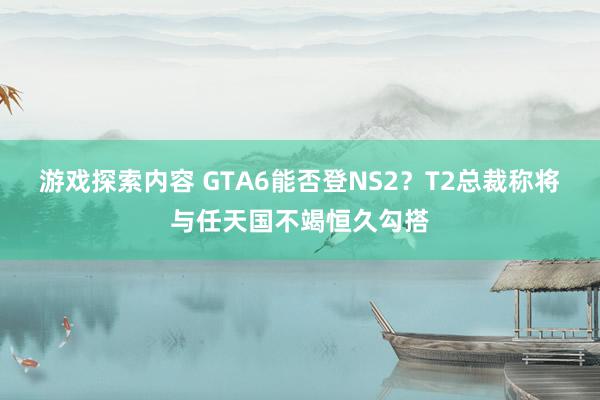 游戏探索内容 GTA6能否登NS2？T2总裁称将与任天国不竭恒久勾搭